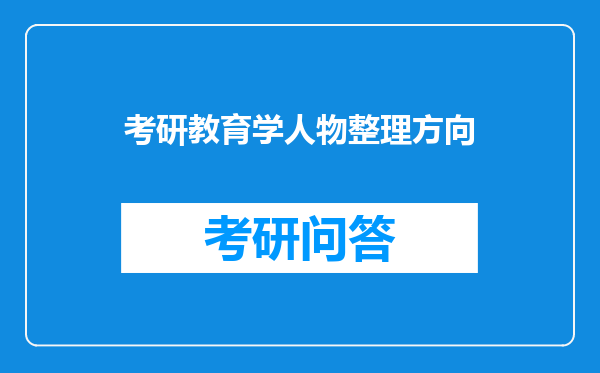 考研教育学人物整理方向

考研问答